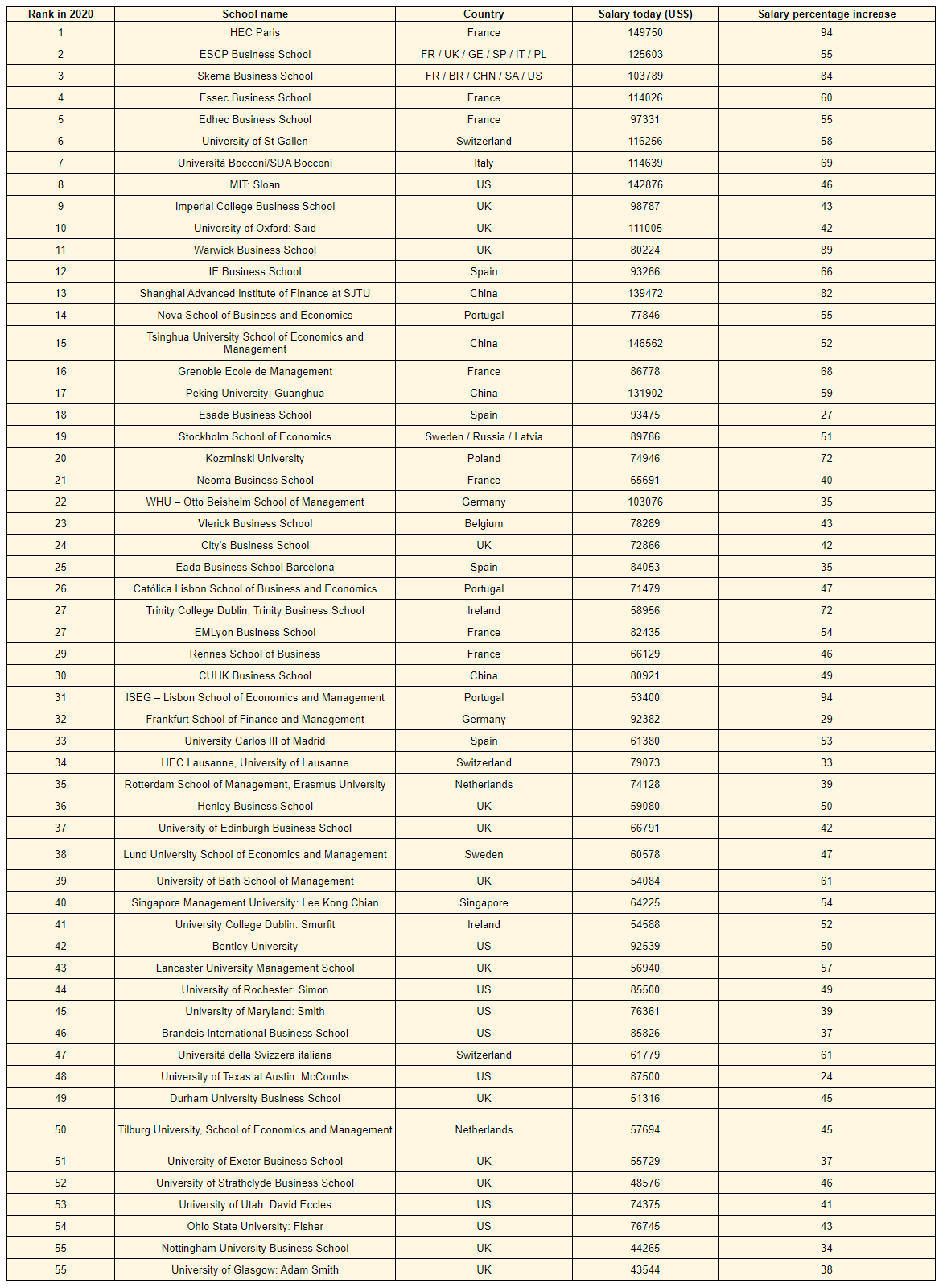 | Rank in 2020 | School name | Country | Salary today (US$) | Salary percentage increase |
|---|---|---|---|---|
| 1 | HEC Paris | France | 149750 | 94 |
| 2 | ESCP Business School | FR / UK / GE / SP / IT / PL | 125603 | 55 |
| 3 | Skema Business School | FR / BR / CHN / SA / US | 103789 | 84 |
| 4 | Essec Business School | France | 114026 | 60 |
| 5 | Edhec Business School | France | 97331 | 55 |
| 6 | University of St Gallen | Switzerland | 116256 | 58 |
| 7 | Università Bocconi/SDA Bocconi | Italy | 114639 | 69 |
| 8 | MIT: Sloan | US | 142876 | 46 |
| 9 | Imperial College Business School | UK | 98787 | 43 |
| 10 | University of Oxford: Saïd | UK | 111005 | 42 |
| 11 | Warwick Business School | UK | 80224 | 89 |
| 12 | IE Business School | Spain | 93266 | 66 |
| 13 | Shanghai Advanced Institute of Finance at SJTU | China | 139472 | 82 |
| 14 | Nova School of Business and Economics | Portugal | 77846 | 55 |
| 15 | Tsinghua University School of Economics and Management | China | 146562 | 52 |
| 16 | Grenoble Ecole de Management | France | 86778 | 68 |
| 17 | Peking University: Guanghua | China | 131902 | 59 |
| 18 | Esade Business School | Spain | 93475 | 27 |
| 19 | Stockholm School of Economics | Sweden / Russia / Latvia | 89786 | 51 |
| 20 | Kozminski University | Poland | 74946 | 72 |
| 21 | Neoma Business School | France | 65691 | 40 |
| 22 | WHU – Otto Beisheim School of Management | Germany | 103076 | 35 |
| 23 | Vlerick Business School | Belgium | 78289 | 43 |
| 24 | City's Business School | UK | 72866 | 42 |
| 25 | Eada Business School Barcelona | Spain | 84053 | 35 |
| 26 | Católica Lisbon School of Business and Economics | Portugal | 71479 | 47 |
| 27 | Trinity College Dublin, Trinity Business School | Ireland | 58956 | 72 |
| 27 | EMLyon Business School | France | 82435 | 54 |
| 29 | Rennes School of Business | France | 66129 | 46 |
| 30 | CUHK Business School | China | 80921 | 49 |
| 31 | ISEG – Lisbon School of Economics and Management | Portugal | 53400 | 94 |
| 32 | Frankfurt School of Finance and Management | Germany | 92382 | 29 |
| 33 | University Carlos III of Madrid | Spain | 61380 | 53 |
| 34 | HEC Lausanne, University of Lausanne | Switzerland | 79073 | 33 |
| 35 | Rotterdam School of Management, Erasmus University | Netherlands | 74128 | 39 |
| 36 | Henley Business School | UK | 59080 | 50 |
| 37 | University of Edinburgh Business School | UK | 66791 | 42 |
| 38 | Lund University School of Economics and Management | Sweden | 60578 | 47 |
| 39 | University of Bath School of Management | UK | 54084 | 61 |
| 40 | Singapore Management University: Lee Kong Chian | Singapore | 64225 | 54 |
| 41 | University College Dublin: Smurfit | Ireland | 54588 | 52 |
| 42 | Bentley University | US | 92539 | 50 |
| 43 | Lancaster University Management School | UK | 56940 | 57 |
| 44 | University of Rochester: Simon | US | 85500 | 49 |
| 45 | University of Maryland: Smith | US | 76361 | 39 |
| 46 | Brandeis International Business School | US | 85826 | 37 |
| 47 | Università della Svizzera italiana | Switzerland | 61779 | 61 |
| 48 | University of Texas at Austin: McCombs | US | 87500 | 24 |
| 49 | Durham University Business School | UK | 51316 | 45 |
| 50 | Tilburg University, School of Economics and Management | Netherlands | 57694 | 45 |
| 51 | University of Exeter Business School | UK | 55729 | 37 |
| 52 | University of Strathclyde Business School | UK | 48576 | 46 |
| 53 | University of Utah: David Eccles | US | 74375 | 41 |
| 54 | Ohio State University: Fisher | US | 76745 | 43 |
| 55 | Nottingham University Business School | UK | 44265 | 34 |
| 55 | University of Glasgow: Adam Smith | UK | 43544 | 38 |